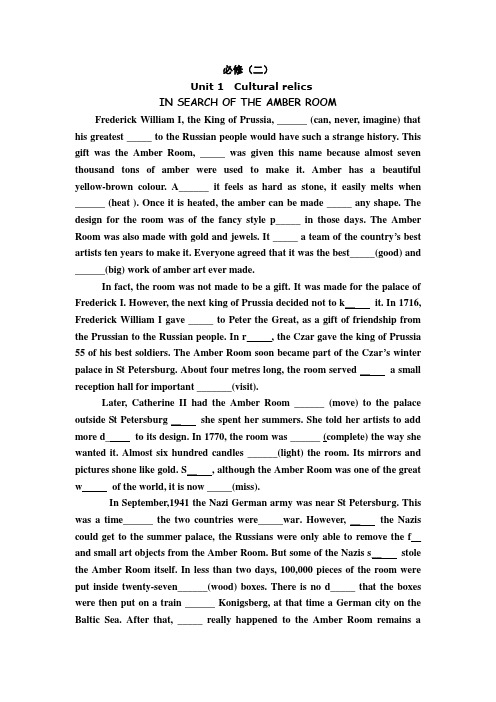 必修（二）
Unit 1 Cultural relics
IN SEARCH OF THE AMBER ROOM

Frederick William I, the King of Prussia, ______ (can, never, imagine) that his greatest _____ to the Russian people would have such a strange history. This gift was the Amber Room, _____ was given this name because almost seven thousand tons of amber were used to make it. Amber has a beautiful yellow-brown colour. A______ it feels as hard as stone, it easily melts when ______ (heat ). Once it is heated, the amber can be made _____ any shape. The design for the room was of the fancy style p_____ in those days. The Amber Room was also made with gold and jewels. It _____ a team of the country's best artists ten years to make it. Everyone agreed that it was the best_____(good) and ______(big) work of amber art ever made.

In fact, the room was not made to be a gift. It was made for the palace of Frederick I. However, the next king of Prussia decided not to k_____ it. In 1716, Frederick William I gave _____ to Peter the Great, as a gift of friendship from the Prussian to the Russian people. In r_____, the Czar gave the king of Prussia 55 of his best soldiers. The Amber Room soon became part of the Czar's winter palace in St Petersburg. About four metres long, the room served _____ a small reception hall for important _______(visit).

Later, Catherine II had the Amber Room ______ (move) to the palace outside St Petersburg _____ she spent her summers. She told her artists to add more d_____ to its design. In 1770, the room was ______ (complete) the way she wanted it. Almost six hundred candles ______(light) the room. Its mirrors and pictures shone like gold. S_____, although the Amber Room was one of the great w_____ of the world, it is now _____(miss).

In September,1941 the Nazi German army was near St Petersburg. This was a time______ the two countries were_____war. However, _____ the Nazis could get to the summer palace, the Russians were only able to remove the f__ and small art objects from the Amber Room. But some of the Nazis s_____ stole the Amber Room itself. In less than two days, 100,000 pieces of the room were put inside twenty-seven______(wood) boxes. There is no d_____ that the boxes were then put on a train ______ Konigsberg, at that time a German city on the Baltic Sea. After that, _____ really happened to the Amber Room remains a